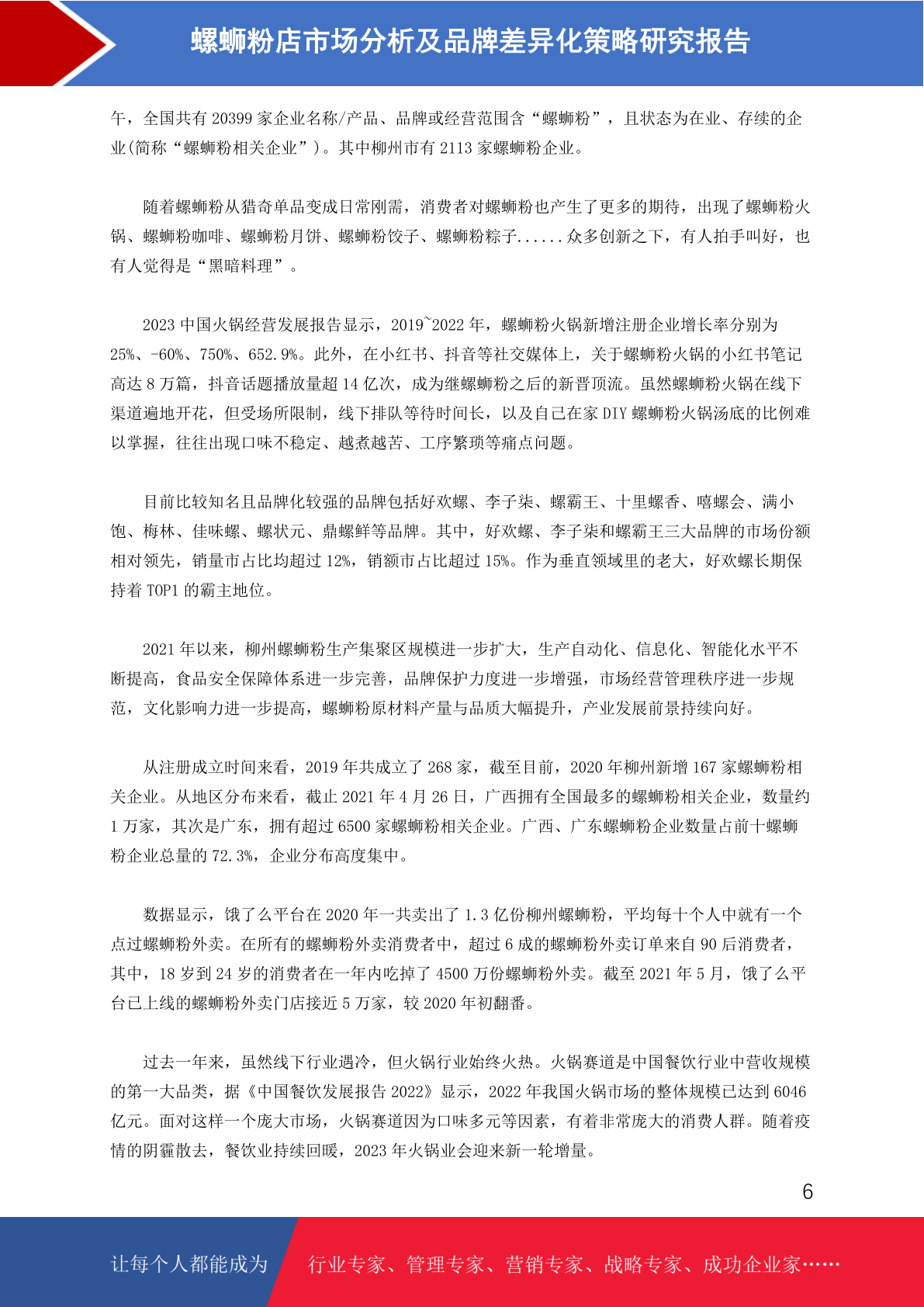 螺蛳粉店市场分析及品牌差异化策略研究报告

午，全国共有 20399 家企业名称/产品、品牌或经营范围含“螺蛳粉”，且状态为在业、存续的企业(简称“螺蛳粉相关企业”)。其中柳州市有 2113 家螺蛳粉企业。

随着螺蛳粉从猎奇单品变成日常刚需，消费者对螺蛳粉也产生了更多的期待，出现了螺蛳粉火锅、螺蛳粉咖啡、螺蛳粉月饼、螺蛳粉饺子、螺蛳粉粽子......众多创新之下，有人拍手叫好，也有人觉得是“黑暗料理”。

2023 中国火锅经营发展报告显示，2019~2022 年，螺蛳粉火锅新增注册企业增长率分别为 25%、-60%、750%、652.9%。此外，在小红书、抖音等社交媒体上，关于螺蛳粉火锅的小红书笔记高达 8 万篇，抖音话题播放量超 14 亿次，成为继螺蛳粉之后的新晋顶流。虽然螺蛳粉火锅在线下渠道遍地开花，但受场所限制，线下排队等待时间长，以及自己在家 DIY 螺蛳粉火锅汤底的比例难以掌握，往往出现口味不稳定、越煮越苦、工序繁琐等痛点问题。

目前比较知名且品牌化较强的品牌包括好欢螺、李子柒、螺霸王、十里螺香、嘻螺会、满小饱、梅林、佳味螺、螺状元、鼎螺鲜等品牌。其中，好欢螺、李子柒和螺霸王三大品牌的市场份额相对领先，销量市占比均超过 12%，销额市占比超过 15%。作为垂直领域里的老大，好欢螺长期保持着 TOP1 的霸主地位。

2021 年以来，柳州螺蛳粉生产集聚区规模进一步扩大，生产自动化、信息化、智能化水平不断提高，食品安全保障体系进一步完善，品牌保护力度进一步增强，市场经营管理秩序进一步规范，文化影响力进一步提高，螺蛳粉原材料产量与品质大幅提升，产业发展前景持续向好。

从注册成立时间来看，2019 年共成立了 268 家，截至目前，2020 年柳州新增 167 家螺蛳粉相关企业。从地区分布来看，截止 2021 年 4 月 26 日，广西拥有全国最多的螺蛳粉相关企业，数量约 1 万家，其次是广东，拥有超过 6500 家螺蛳粉相关企业。广西、广东螺蛳粉企业数量占前十螺蛳粉企业总量的 72.3%，企业分布高度集中。

数据显示，饿了么平台在 2020 年一共卖出了 1.3 亿份柳州螺蛳粉，平均每十个人中就有一个点过螺蛳粉外卖。在所有的螺蛳粉外卖消费者中，超过 6 成的螺蛳粉外卖订单来自 90 后消费者，其中，18 岁到 24 岁的消费者在一年内吃掉了 4500 万份螺蛳粉外卖。截至 2021 年 5 月，饿了么平台已上线的螺蛳粉外卖门店接近 5 万家，较 2020 年初翻番。

过去一年来，虽然线下行业遇冷，但火锅行业始终火热。火锅赛道是中国餐饮行业中营收规模的第一大品类，据《中国餐饮发展报告 2022》显示，2022 年我国火锅市场的整体规模已达到 6046 亿元。面对这样一个庞大市场，火锅赛道因为口味多元等因素，有着非常庞大的消费人群。随着疫情的阴霾散去，餐饮业持续回暖，2023 年火锅业会迎来新一轮增量。

6

让每个人都能成为 行业专家、管理专家、营销专家、战略专家、成功企业家……